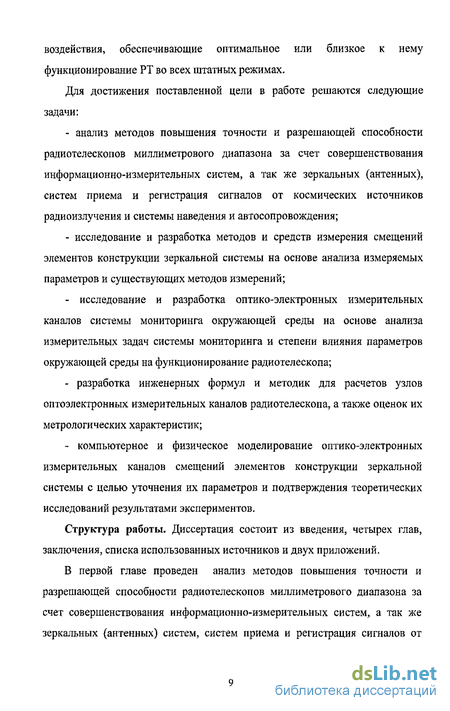 воздействия, обеспечивающие оптимальное или близкое к нему функционирование РТ во всех штатных режимах.

Для достижения поставленной цели в работе решаются следующие задачи:

- анализ методов повышения точности и разрешающей способности радиотелескопов миллиметрового диапазона за счет совершенствования информационно-измерительных систем, а так же зеркальных (антенных), систем приема и регистрация сигналов от космических источников радиоизлучения и системы наведения и автосопровождения;

- исследование и разработка методов и средств измерения смещений элементов конструкции зеркальной системы на основе анализа измеряемых параметров и существующих методов измерений;

- исследование и разработка оптико-электронных измерительных каналов системы мониторинга окружающей среды на основе анализа измерительных задач системы мониторинга и степени влияния параметров окружающей среды на функционирование радиотелескопа;

- разработка инженерных формул и методик для расчетов узлов оптоэлектронных измерительных каналов радиотелескопа, а также оценок их метрологических характеристик;

- компьютерное и физическое моделирование оптико-электронных измерительных каналов смещений элементов конструкции зеркальной системы с целью уточнения их параметров и подтверждения теоретических исследований результатами экспериментов.

Структура работы. Диссертация состоит из введения, четырех глав, заключения, списка использованных источников и двух приложений.

В первой главе проведен анализ методов повышения точности и разрешающей способности радиотелескопов миллиметрового диапазона за счет совершенствования информационно-измерительных систем, а так же зеркальных (антенных) систем, систем приема и регистрация сигналов от

9

dsLib.net
библиотека диссертаций